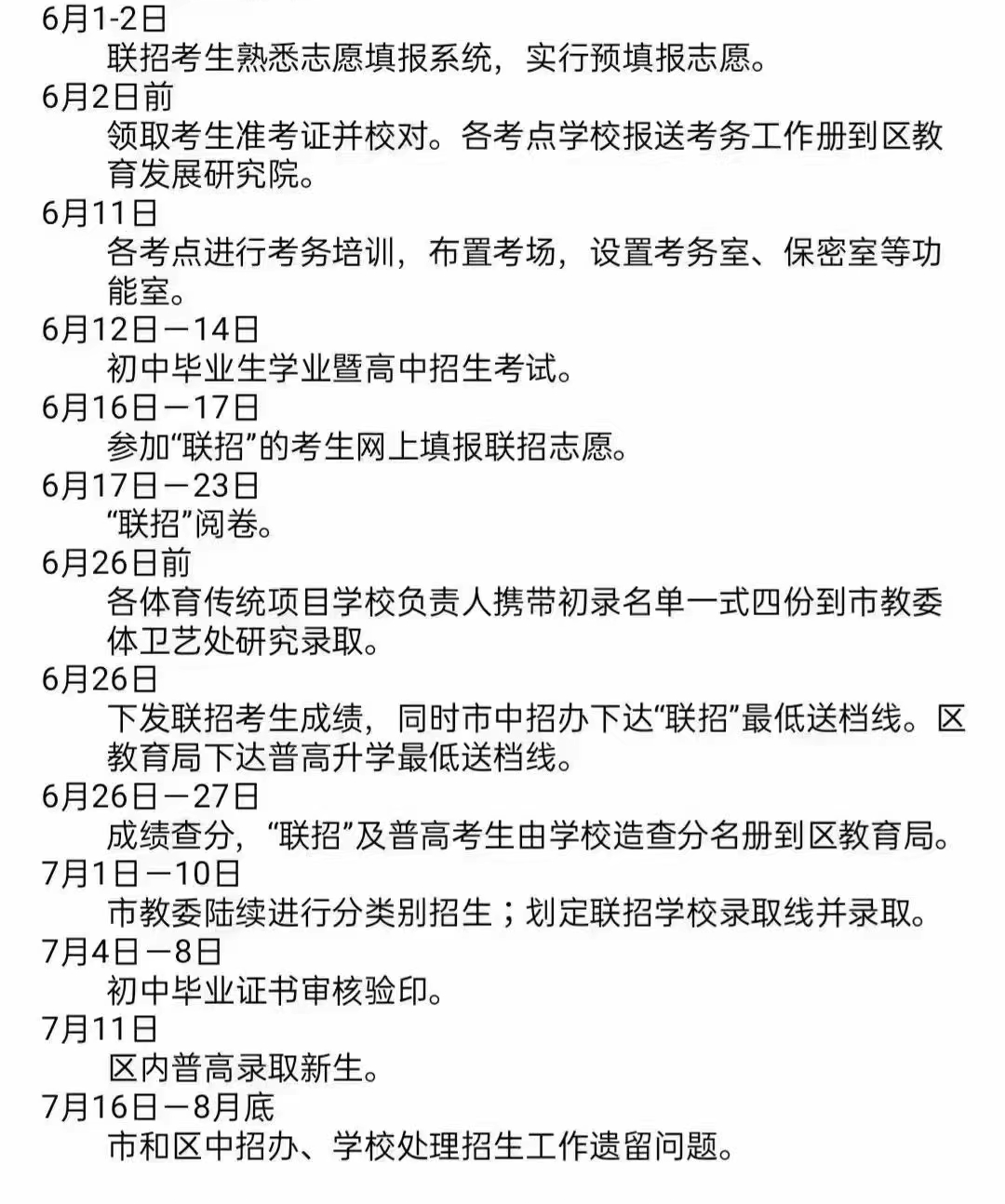 6月1-2日
联招考生熟悉志愿填报系统，实行预填报志愿。
6月2日前
领取考生准考证并校对。各考点学校报送考务工作册到区教育发展研究院。
6月11日
各考点进行考务培训，布置考场，设置考务室、保密室等功能室。
6月12日－14日
初中毕业生学业暨高中招生考试。
6月16日－17日
参加“联招”的考生网上填报联招志愿。
6月17日－23日
“联招”阅卷。
6月26日前
各体育传统项目学校负责人携带初录名单一式四份到市教委体卫艺处研究录取。
6月26日
下发联招考生成绩，同时市中招办下达“联招”最低送档线。区教育局下达普高升学最低送档线。
6月26日－27日
成绩查分，“联招”及普高考生由学校造查分名册到区教育局。
7月1日－10日
市教委陆续进行分类别招生；划定联招学校录取线并录取。
7月4日－8日
初中毕业证书审核验印。
7月11日
区内普高录取新生。
7月16日－8月底
市和区中招办、学校处理招生工作遗留问题。